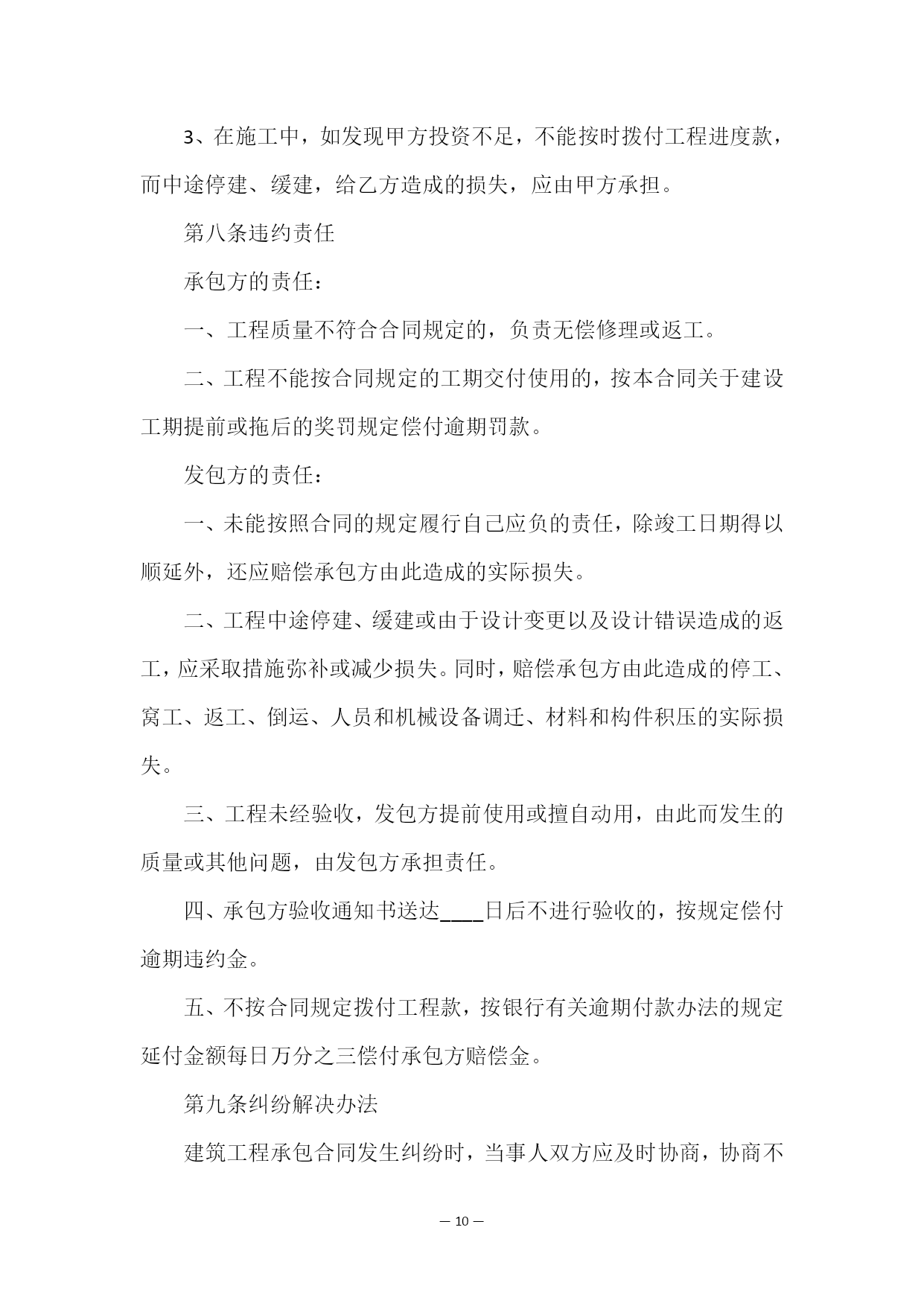 3、在施工中，如发现甲方投资不足，不能按时拨付工程进度款，而中途停建、缓建，给乙方造成的损失，应由甲方承担。

第八条违约责任

承包方的责任：

一、工程质量不符合合同规定的，负责无偿修理或返工。

二、工程不能按合同规定的工期交付使用的，按本合同关于建设工期提前或拖后的奖罚规定偿付逾期罚款。

发包方的责任：

一、未能按照合同的规定履行自己应负的责任，除竣工日期得以顺延外，还应赔偿承包方由此造成的实际损失。

二、工程中途停建、缓建或由于设计变更以及设计错误造成的返工，应采取措施弥补或减少损失。同时，赔偿承包方由此造成的停工、窝工、返工、倒运、人员和机械设备调迁、材料和构件积压的实际损失。

三、工程未经验收，发包方提前使用或擅自动用，由此而发生的质量或其他问题，由发包方承担责任。

四、承包方验收通知书送达____日后不进行验收的，按规定偿付逾期违约金。

五、不按合同规定拨付工程款，按银行有关逾期付款办法的规定延付金额每日万分之三偿付承包方赔偿金。

第九条纠纷解决办法

建筑工程承包合同发生纠纷时，当事人双方应及时协商，协商不

— 10 —